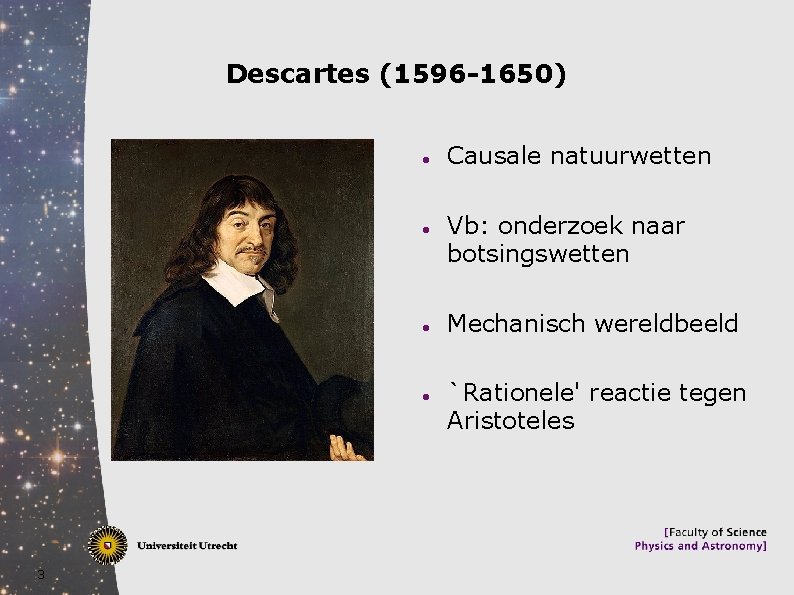 Descartes (1596-1650)

- Causale natuurwetten
- Vb: onderzoek naar botsingswetten
- Mechanisch wereldbeeld
- `Rationele' reactie tegen Aristoteles

Universiteit Utrecht

[Faculty of Science
Physics and Astronomy]

3